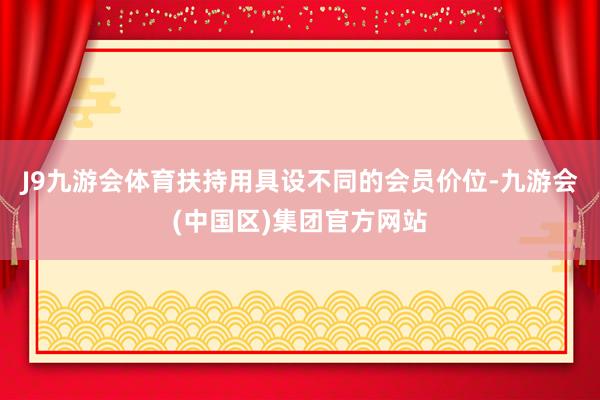 J9九游会体育扶持用具设不同的会员价位-九游会(中国区)集团官方网站